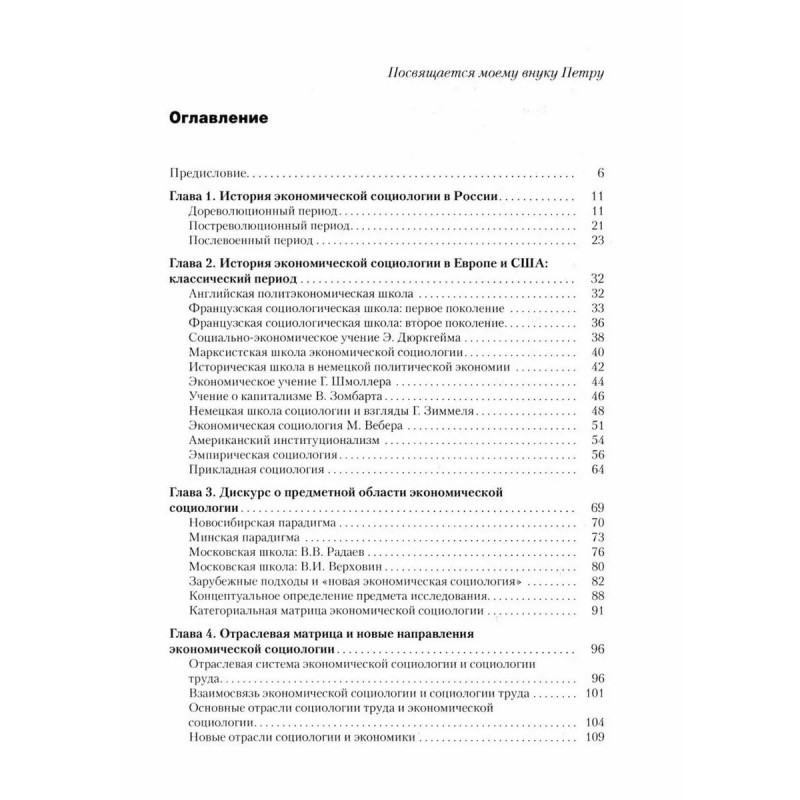 Посвящается моему внуку Петру

Оглавление

Предисловие 6

Глава 1. История экономической социологии в России 11
Дореволюционный период 11
Постреволюционный период 21
Послевоенный период 23

Глава 2. История экономической социологии в Европе и США: классический период 32
Английская политэкономическая школа 32
Французская социологическая школа: первое поколение 33
Французская социологическая школа: второе поколение 36
Социально-экономическое учение Э. Дюркгейма 38
Марксистская школа экономической социологии 40
Историческая школа в немецкой политической экономии 42
Экономическое учение Г. Шмоллера 44
Учение о капитализме В. Зомбарта 46
Немецкая школа социологии и взгляды Г. Зиммеля 48
Экономическая социология М. Вебера 51
Американский институционализм 54
Эмпирическая социология 56
Прикладная социология 64

Глава 3. Дискурс о предметной области экономической социологии 69
Новосибирская парадигма 70
Минская парадигма 73
Московская школа: В.В. Радаев 76
Московская школа: В.И. Верховин 80
Зарубежные подходы и «новая экономическая социология» 82
Концептуальное определение предмета исследования 88
Категориальная матрица экономической социологии 91

Глава 4. Отраслевая матрица и новые направления экономической социологии 96
Отраслевая система экономической социологии и социологии труда 96
Взаимосвязь экономической социологии и социологии труда 101
Основные отрасли социологии труда и экономической социологии 104
Новые отрасли социологии и экономики 109